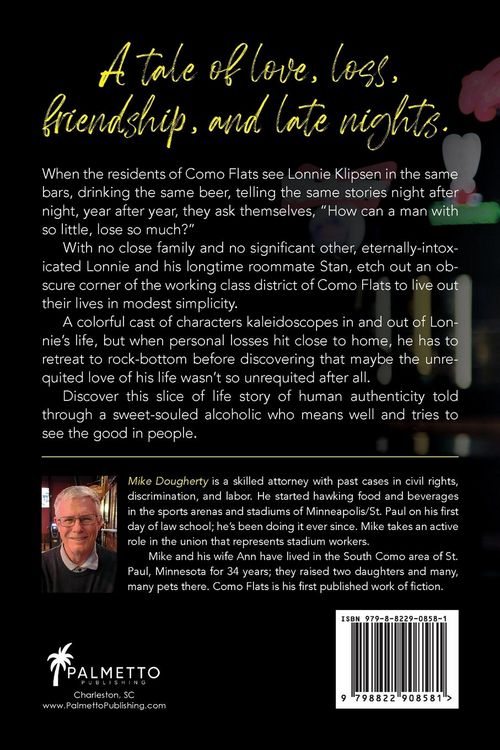 A tale of love, loss, friendship, and late nights.

When the residents of Como Flats see Lonnie Klipsen in the same bars, drinking the same beer, telling the same stories night after night, year after year, they ask themselves, "How can a man with so little, lose so much?"

With no close family and no significant other, eternally-intoxicated Lonnie and his longtime roommate Stan, etch out an obscure corner of the working class district of Como Flats to live out their lives in modest simplicity.

A colorful cast of characters kaleidoscopes in and out of Lonnie's life, but when personal losses hit close to home, he has to retreat to rock-bottom before discovering that maybe the unrequited love of his life wasn't so unrequited after all.

Discover this slice of life story of human authenticity told through a sweet-souled alcoholic who means well and tries to see the good in people.

Mike Dougherty is a skilled attorney with past cases in civil rights, discrimination, and labor. He started hawking food and beverages in the sports arenas and stadiums of Minneapolis/St. Paul on his first day of law school; he's been doing it ever since. Mike takes an active role in the union that represents stadium workers.

Mike and his wife Ann have lived in the South Como area of St. Paul, Minnesota for 34 years; they raised two daughters and many, many pets there. Como Flats is his first published work of fiction.

PALMETTO PUBLISHING
Charleston, SC
www.PalmettoPublishing.com

ISBN 979-8-8229-0858-1

9 798822 908581 >